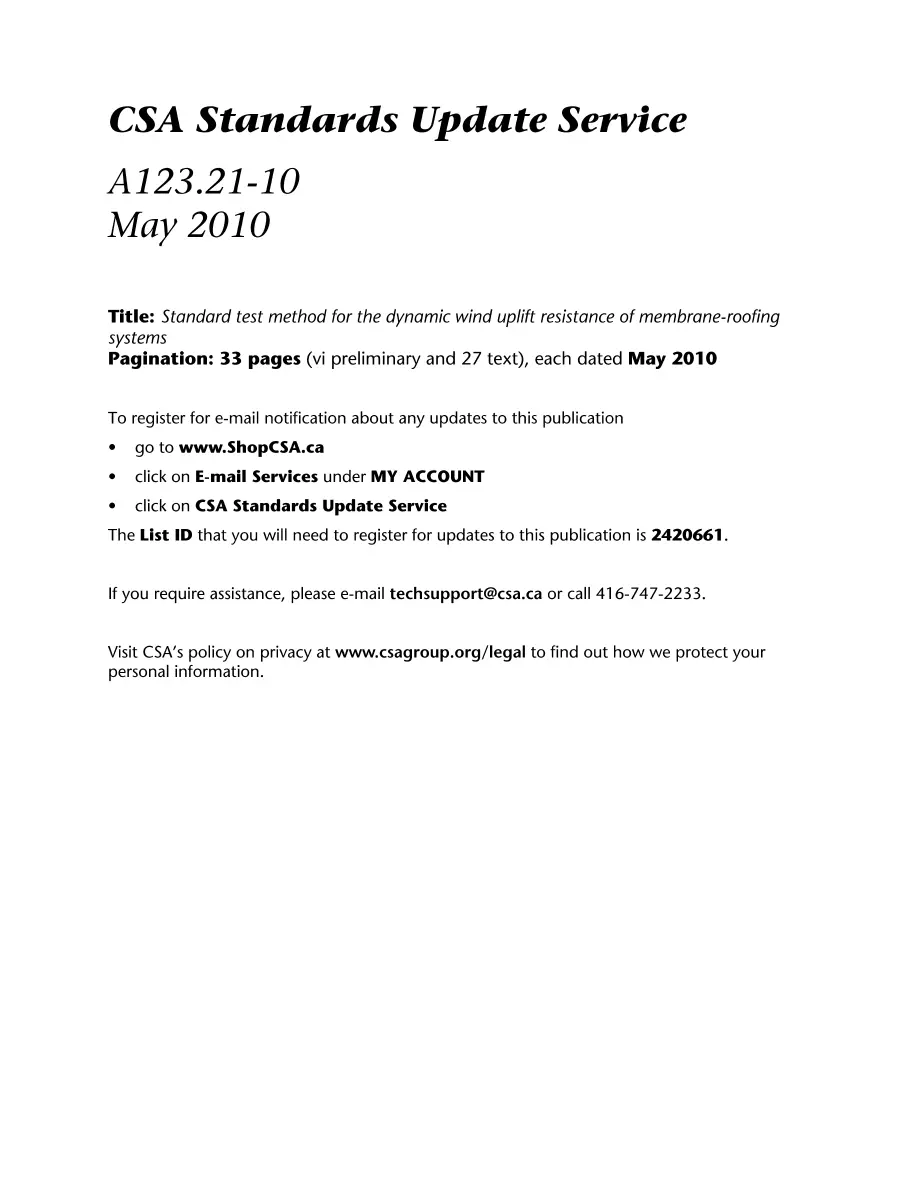 CSA Standards Update Service

A123.21-10
May 2010

Title: Standard test method for the dynamic wind uplift resistance of membrane-roofing systems
Pagination: 33 pages (vi preliminary and 27 text), each dated May 2010

To register for e-mail notification about any updates to this publication
• go to www.ShopCSA.ca
• click on E-mail Services under MY ACCOUNT
• click on CSA Standards Update Service
The List ID that you will need to register for updates to this publication is 2420661.

If you require assistance, please e-mail techsupport@csa.ca or call 416-747-2233.

Visit CSA's policy on privacy at www.csagroup.org/legal to find out how we protect your personal information.